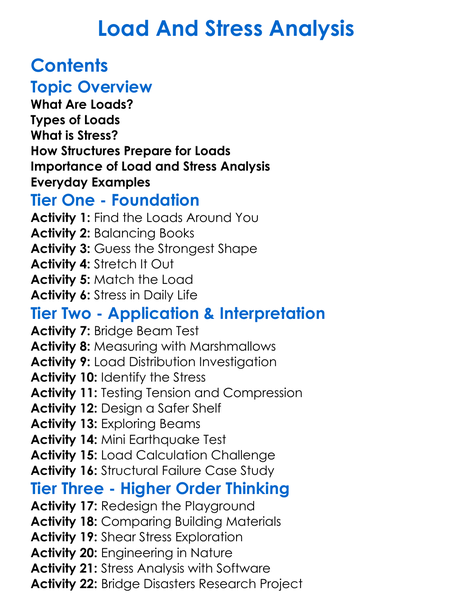 Load And Stress Analysis

Contents

Topic Overview

What Are Loads?
Types of Loads
What is Stress?
How Structures Prepare for Loads
Importance of Load and Stress Analysis
Everyday Examples

Tier One - Foundation

Activity 1: Find the Loads Around You
Activity 2: Balancing Books
Activity 3: Guess the Strongest Shape
Activity 4: Stretch It Out
Activity 5: Match the Load
Activity 6: Stress in Daily Life

Tier Two - Application & Interpretation

Activity 7: Bridge Beam Test
Activity 8: Measuring with Marshmallows
Activity 9: Load Distribution Investigation
Activity 10: Identify the Stress
Activity 11: Testing Tension and Compression
Activity 12: Design a Safer Shelf
Activity 13: Exploring Beams
Activity 14: Mini Earthquake Test
Activity 15: Load Calculation Challenge
Activity 16: Structural Failure Case Study

Tier Three - Higher Order Thinking

Activity 17: Redesign the Playground
Activity 18: Comparing Building Materials
Activity 19: Shear Stress Exploration
Activity 20: Engineering in Nature
Activity 21: Stress Analysis with Software
Activity 22: Bridge Disasters Research Project